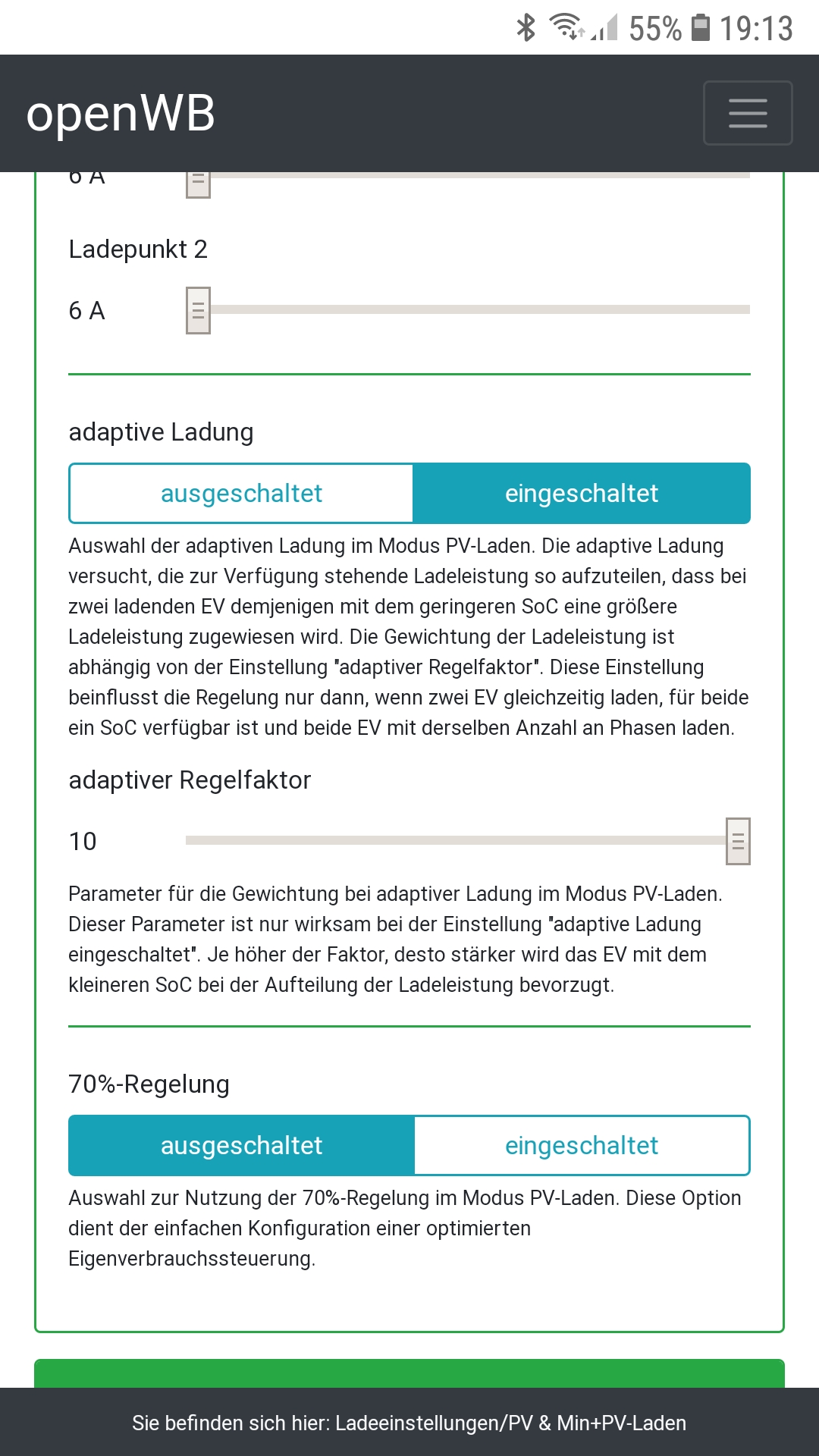 55% 19:13

openWB

6 A

Ladepunkt 2

6 A

adaptive Ladung

ausgeschaltet eingeschaltet

Auswahl der adaptiven Ladung im Modus PV-Laden. Die adaptive Ladung versucht, die zur Verfügung stehende Ladeleistung so aufzuteilen, dass bei zwei ladenden EV demjenigen mit dem geringeren SoC eine größere Ladeleistung zugewiesen wird. Die Gewichtung der Ladeleistung ist abhängig von der Einstellung "adaptiver Regelfaktor". Diese Einstellung beinflusst die Regelung nur dann, wenn zwei EV gleichzeitig laden, für beide ein SoC verfügbar ist und beide EV mit derselben Anzahl an Phasen laden.

adaptiver Regelfaktor

10

Parameter für die Gewichtung bei adaptiver Ladung im Modus PV-Laden. Dieser Parameter ist nur wirksam bei der Einstellung "adaptive Ladung eingeschaltet". Je höher der Faktor, desto stärker wird das EV mit dem kleineren SoC bei der Aufteilung der Ladeleistung bevorzugt.

70%-Regelung

ausgeschaltet eingeschaltet

Auswahl zur Nutzung der 70%-Regelung im Modus PV-Laden. Diese Option dient der einfachen Konfiguration einer optimierten Eigenverbrauchssteuerung.

Sie befinden sich hier: Ladeeinstellungen/PV & Min+PV-Laden